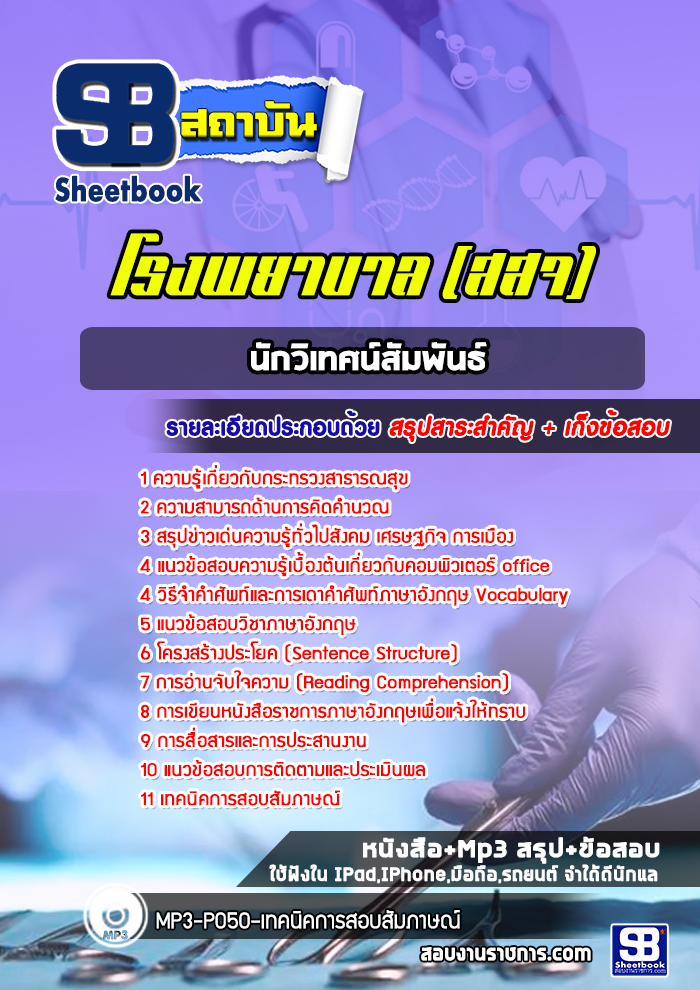 SB สถาบัน
Sheetbook

โรงพยาบาล (สสจ)

นักวิเทศน์สัมพันธ์

รายละเอียดประกอบด้วย สรุปสาระสำคัญ + เก็งข้อสอบ

1 ความรู้เกี่ยวกับกระทรวงสาธารณสุข
2 ความสามารถด้านการคิดคำนวณ
3 สรุปข่าวเด่นความรู้ทั่วไปสังคม เศรษฐกิจ การเมือง
4 แนวข้อสอบความรู้เบื้องต้นเกี่ยวกับคอมพิวเตอร์ office
4 วิธีจำคำศัพท์และการเดาคำศัพท์ภาษาอังกฤษ Vocabulary
5 แนวข้อสอบวิชาภาษาอังกฤษ
6 โครงสร้างประโยค (Sentence Structure)
7 การอ่านจับใจความ (Reading Comprehension)
8 การเขียนหนังสือราชการภาษาอังกฤษเพื่อแจ้งให้ทราบ
9 การสื่อสารและการประสานงาน
10 แนวข้อสอบการติดตามและประเมินผล
11 เทคนิคการสอบสัมภาษณ์

หนังสือ+Mp3 สรุป+ข้อสอบ
ใช้ฟังใน IPad,IPhone,มือถือ,รถยนต์ จำได้ดีนักแล

MP3
MP3-P050-เทคนิคการสอบสัมภาษณ์

สอบงานราชการ.com

SB Sheetbook